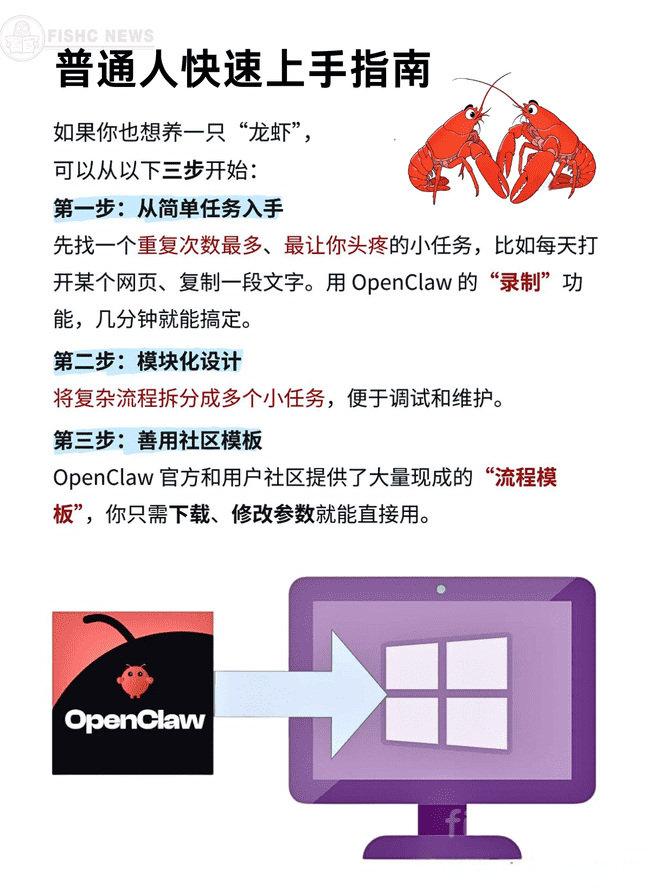 FISHC NEWS

普通人快速上手指南

如果你也想养一只“龙虾”，
可以从以下三步开始：

第一步：从简单任务入手
先找一个重复次数最多、最让你头疼的小任务，比如每天打开某个网页、复制一段文字。用 OpenClaw 的“录制”功能，几分钟就能搞定。

第二步：模块化设计
将复杂流程拆分成多个小任务，便于调试和维护。

第三步：善用社区模板
OpenClaw 官方和用户社区提供了大量现成的“流程模板”，你只需下载、修改参数就能直接用。

OpenClaw